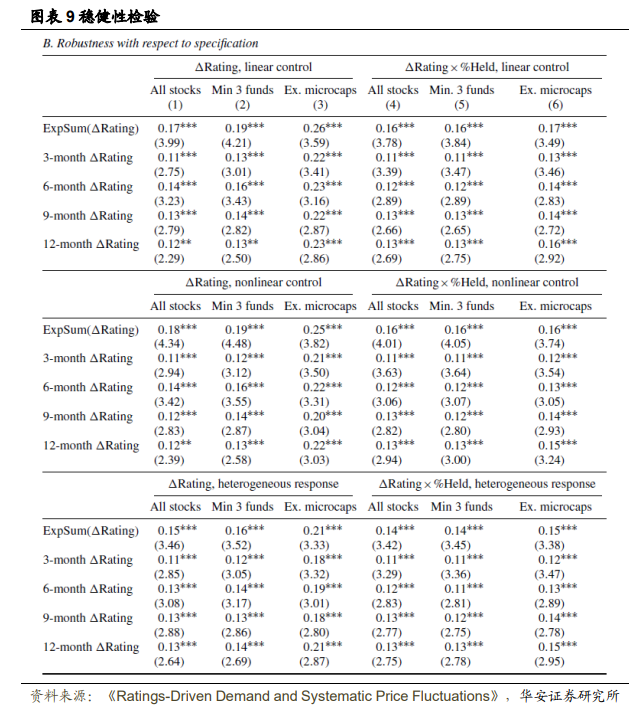 图表 9 稳健性检验

B. Robustness with respect to specification

| | ΔRating, linear control | | | ΔRating × %Held, linear control | | |
|---|---|---|---|---|---|---|
| | All stocks (1) | Min 3 funds (2) | Ex. microcaps (3) | All stocks (4) | Min. 3 funds (5) | Ex. microcaps (6) |
| ExpSum(ΔRating) | 0.17*** | 0.19*** | 0.26*** | 0.16*** | 0.16*** | 0.17*** |
| | (3.99) | (4.21) | (3.59) | (3.78) | (3.84) | (3.49) |
| 3-month ΔRating | 0.11*** | 0.13*** | 0.22*** | 0.11*** | 0.11*** | 0.13*** |
| | (2.75) | (3.01) | (3.41) | (3.39) | (3.47) | (3.46) |
| 6-month ΔRating | 0.14*** | 0.16*** | 0.23*** | 0.12*** | 0.12*** | 0.14*** |
| | (3.23) | (3.43) | (3.16) | (2.89) | (2.89) | (2.83) |
| 9-month ΔRating | 0.13*** | 0.14*** | 0.22*** | 0.13*** | 0.13*** | 0.14*** |
| | (2.79) | (2.82) | (2.87) | (2.66) | (2.65) | (2.72) |
| 12-month ΔRating | 0.12** | 0.13** | 0.23*** | 0.13*** | 0.13*** | 0.16*** |
| | (2.29) | (2.50) | (2.86) | (2.69) | (2.75) | (2.92) |

| | ΔRating, nonlinear control | | | ΔRating × %Held, nonlinear control | | |
|---|---|---|---|---|---|---|
| | All stocks | Min 3 funds | Ex. microcaps | All stocks | Min. 3 funds | Ex. microcaps |
| ExpSum(ΔRating) | 0.18*** | 0.19*** | 0.25*** | 0.16*** | 0.16*** | 0.16*** |
| | (4.34) | (4.48) | (3.82) | (4.01) | (4.05) | (3.74) |
| 3-month ΔRating | 0.11*** | 0.12*** | 0.21*** | 0.11*** | 0.11*** | 0.12*** |
| | (2.94) | (3.12) | (3.50) | (3.63) | (3.64) | (3.54) |
| 6-month ΔRating | 0.14*** | 0.16*** | 0.22*** | 0.12*** | 0.12*** | 0.13*** |
| | (3.42) | (3.55) | (3.31) | (3.06) | (3.07) | (3.05) |
| 9-month ΔRating | 0.12*** | 0.14*** | 0.20*** | 0.13*** | 0.12*** | 0.14*** |
| | (2.83) | (2.87) | (3.04) | (2.82) | (2.80) | (2.93) |
| 12-month ΔRating | 0.12** | 0.13*** | 0.22*** | 0.13*** | 0.13*** | 0.15*** |
| | (2.39) | (2.58) | (3.03) | (2.94) | (3.00) | (3.24) |

| | ΔRating, heterogeneous response | | | ΔRating × %Held, heterogeneous response | | |
|---|---|---|---|---|---|---|
| | All stocks | Min 3 funds | Ex. microcaps | All stocks | Min 3 funds | Ex. microcaps |
| ExpSum(ΔRating) | 0.15*** | 0.16*** | 0.21*** | 0.14*** | 0.14*** | 0.15*** |
| | (3.46) | (3.52) | (3.33) | (3.42) | (3.45) | (3.38) |
| 3-month ΔRating | 0.11*** | 0.12*** | 0.18*** | 0.11*** | 0.11*** | 0.12*** |
| | (2.85) | (3.05) | (3.32) | (3.29) | (3.36) | (3.47) |
| 6-month ΔRating | 0.13*** | 0.14*** | 0.19*** | 0.12*** | 0.11*** | 0.13*** |
| | (3.08) | (3.17) | (3.01) | (2.83) | (2.81) | (2.89) |
| 9-month ΔRating | 0.13*** | 0.13*** | 0.18*** | 0.13*** | 0.12*** | 0.14*** |
| | (2.88) | (2.86) | (2.80) | (2.77) | (2.75) | (2.78) |
| 12-month ΔRating | 0.13*** | 0.14*** | 0.21*** | 0.13*** | 0.13*** | 0.15*** |
| | (2.64) | (2.69) | (2.87) | (2.75) | (2.78) | (2.95) |

资料来源：《Ratings-Driven Demand and Systematic Price Fluctuations》，华安证券研究所